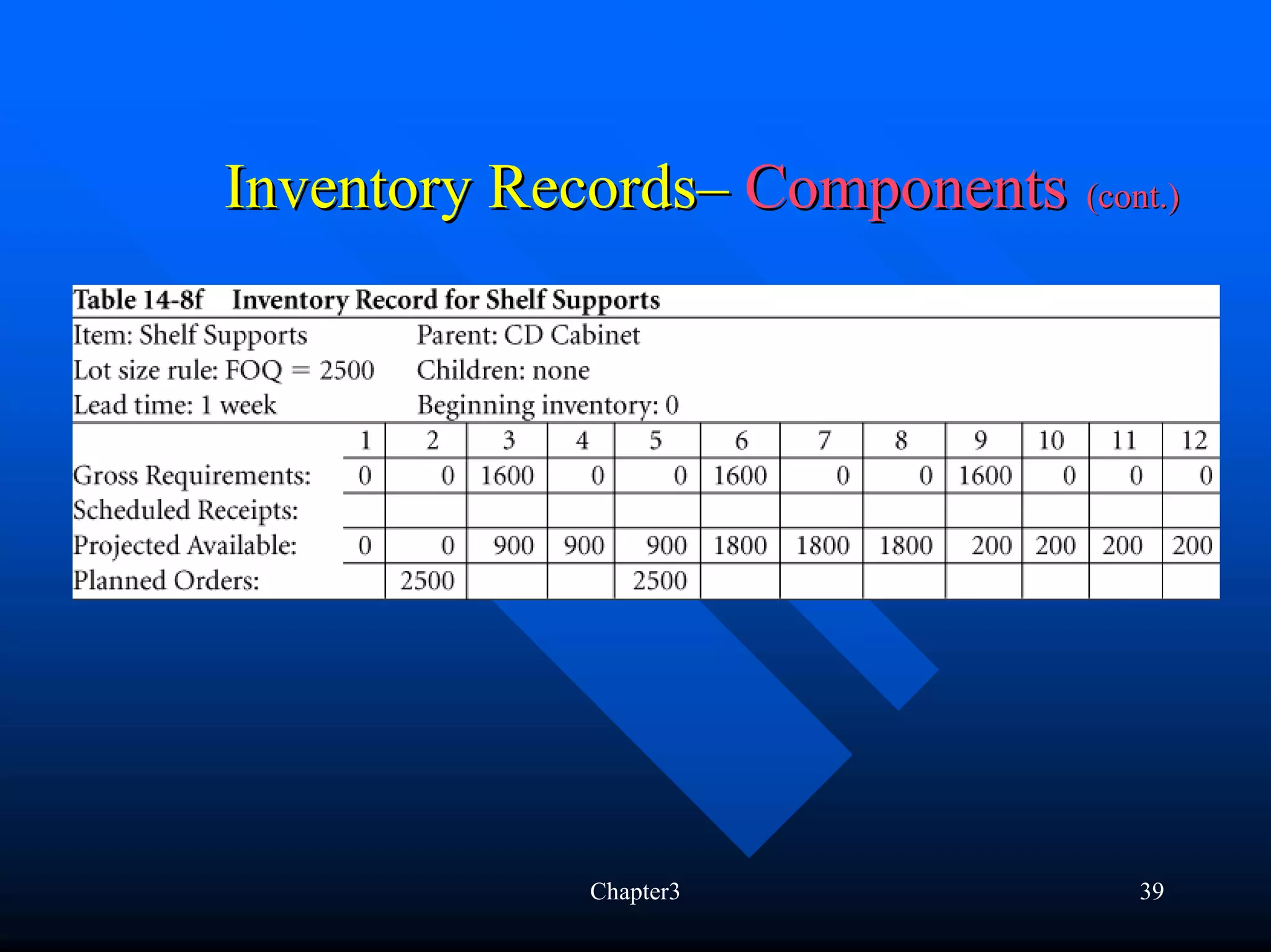 Inventory Records– Components (cont.)

Table 14-8f Inventory Record for Shelf Supports

Item: Shelf Supports
Lot size rule: FOQ = 2500
Lead time: 1 week

Parent: CD Cabinet
Children: none
Beginning inventory: 0

| | 1 | 2 | 3 | 4 | 5 | 6 | 7 | 8 | 9 | 10 | 11 | 12 |
|---|---|---|---|---|---|---|---|---|---|---|---|---|
| Gross Requirements: | 0 | 0 | 1600 | 0 | 0 | 1600 | 0 | 0 | 1600 | 0 | 0 | 0 |
| Scheduled Receipts: | | | | | | | | | | | | |
| Projected Available: | 0 | 0 | 900 | 900 | 900 | 1800 | 1800 | 1800 | 200 | 200 | 200 | 200 |
| Planned Orders: | | 2500 | | | 2500 | | | | | | | |

Chapter3

39